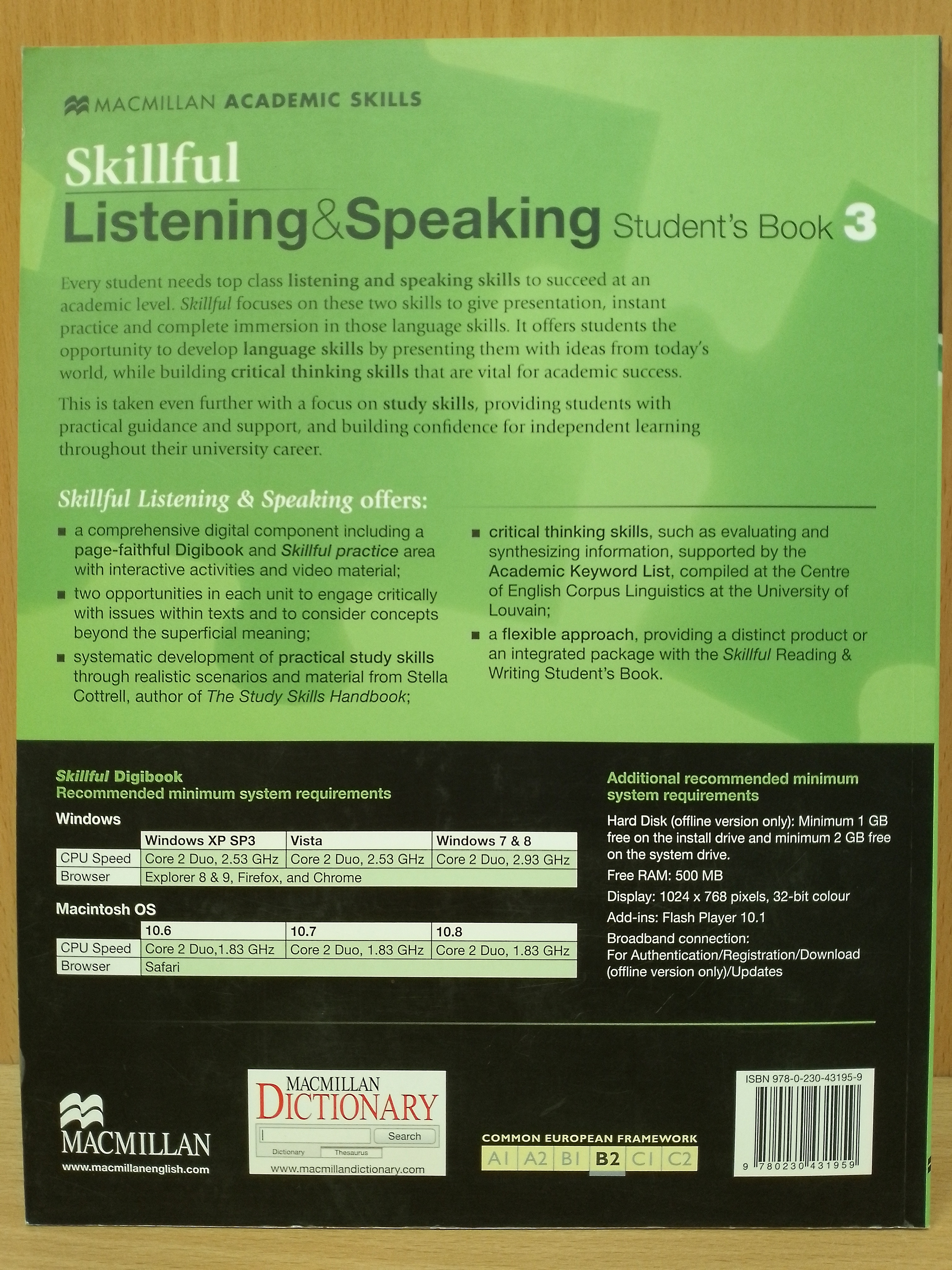 MACMILLAN ACADEMIC SKILLS

Skillful
Listening&Speaking Student's Book 3

Every student needs top class listening and speaking skills to succeed at an academic level. Skillful focuses on these two skills to give presentation, instant practice and complete immersion in those language skills. It offers students the opportunity to develop language skills by presenting them with ideas from today's world, while building critical thinking skills that are vital for academic success.

This is taken even further with a focus on study skills, providing students with practical guidance and support, and building confidence for independent learning throughout their university career.

Skillful Listening & Speaking offers:

■ a comprehensive digital component including a page-faithful Digibook and Skillful practice area with interactive activities and video material;
■ two opportunities in each unit to engage critically with issues within texts and to consider concepts beyond the superficial meaning;
■ systematic development of practical study skills through realistic scenarios and material from Stella Cottrell, author of The Study Skills Handbook;
■ critical thinking skills, such as evaluating and synthesizing information, supported by the Academic Keyword List, compiled at the Centre of English Corpus Linguistics at the University of Louvain;
■ a flexible approach, providing a distinct product or an integrated package with the Skillful Reading & Writing Student's Book.

Skillful Digibook
Recommended minimum system requirements

Windows

| | Windows XP SP3 | Vista | Windows 7 & 8 |
|---|---|---|---|
| CPU Speed | Core 2 Duo, 2.53 GHz | Core 2 Duo, 2.53 GHz | Core 2 Duo, 2.93 GHz |
| Browser | Explorer 8 & 9, Firefox, and Chrome | | |

Macintosh OS

| | 10.6 | 10.7 | 10.8 |
|---|---|---|---|
| CPU Speed | Core 2 Duo,1.83 GHz | Core 2 Duo, 1.83 GHz | Core 2 Duo, 1.83 GHz |
| Browser | Safari | | |

Additional recommended minimum system requirements

Hard Disk (offline version only): Minimum 1 GB free on the install drive and minimum 2 GB free on the system drive.
Free RAM: 500 MB
Display: 1024 x 768 pixels, 32-bit colour
Add-ins: Flash Player 10.1
Broadband connection:
For Authentication/Registration/Download (offline version only)/Updates

MACMILLAN
www.macmillanenglish.com

MACMILLAN DICTIONARY
Search
Dictionary Thesaurus
www.macmillandictionary.com

COMMON EUROPEAN FRAMEWORK
A1 A2 B1 B2 C1 C2

ISBN 978-0-230-43195-9
9 780230 431959